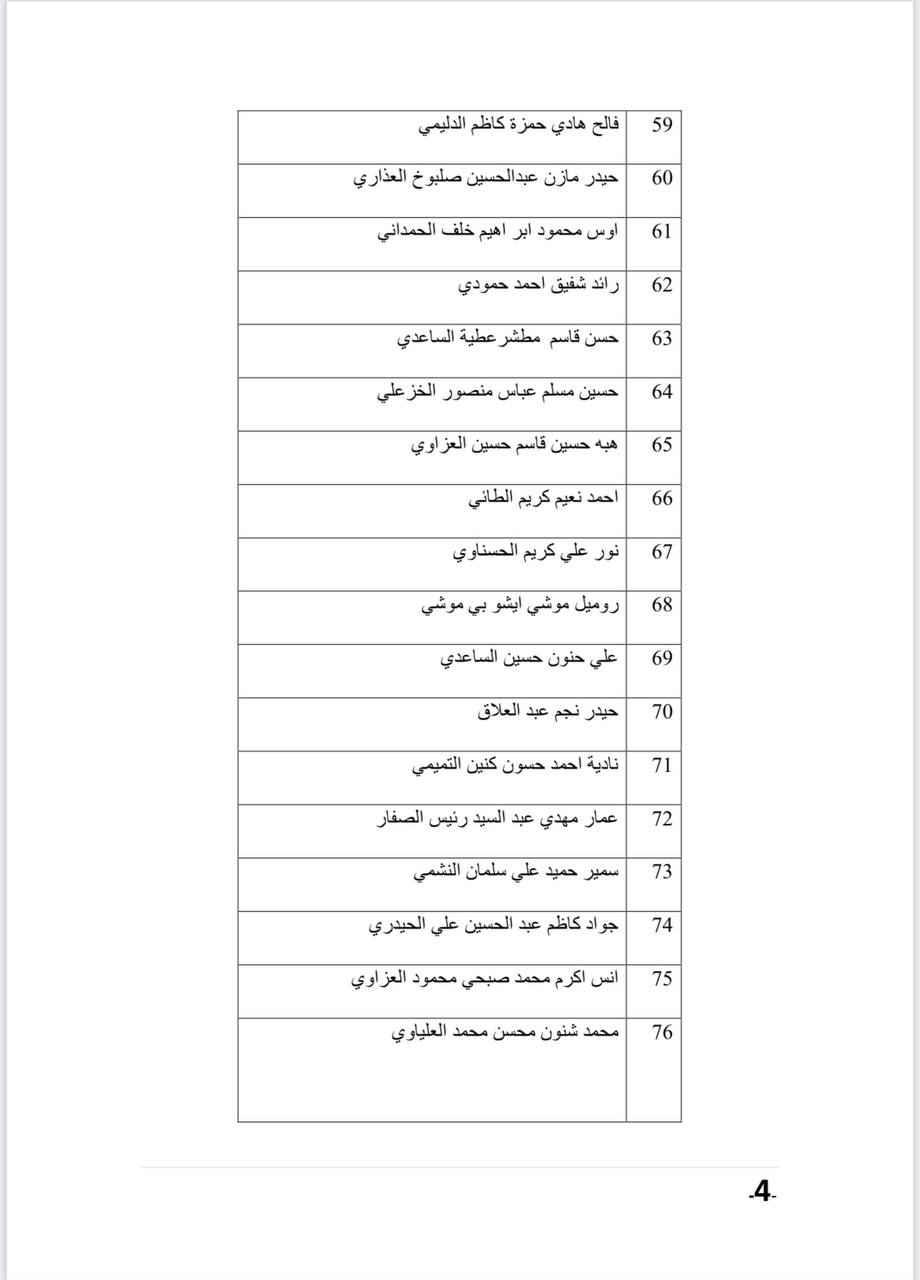 | 59 | فالح هادي حمزة كاظم الدليمي |
|---|---|
| 60 | حيدر مازن عبدالحسين صلبوخ العذاري |
| 61 | اوس محمود ابر اهيم خلف الحمداني |
| 62 | رائد شفيق احمد حمودي |
| 63 | حسن قاسم مطشرعطية الساعدي |
| 64 | حسين مسلم عباس منصور الخزعلي |
| 65 | هبه حسين قاسم حسين العزاوي |
| 66 | احمد نعيم كريم الطائي |
| 67 | نور علي كريم الحسناوي |
| 68 | روميل موشي ايشو بي موشي |
| 69 | علي حنون حسين الساعدي |
| 70 | حيدر نجم عبد العلاق |
| 71 | نادية احمد حسون كنين التميمي |
| 72 | عمار مهدي عبد السيد رئيس الصفار |
| 73 | سمير حميد علي سلمان النشمي |
| 74 | جواد كاظم عبد الحسين علي الحيدري |
| 75 | انس اكرم محمد صبحي محمود العزاوي |
| 76 | محمد شنون محسن محمد العلياوي |

-4-